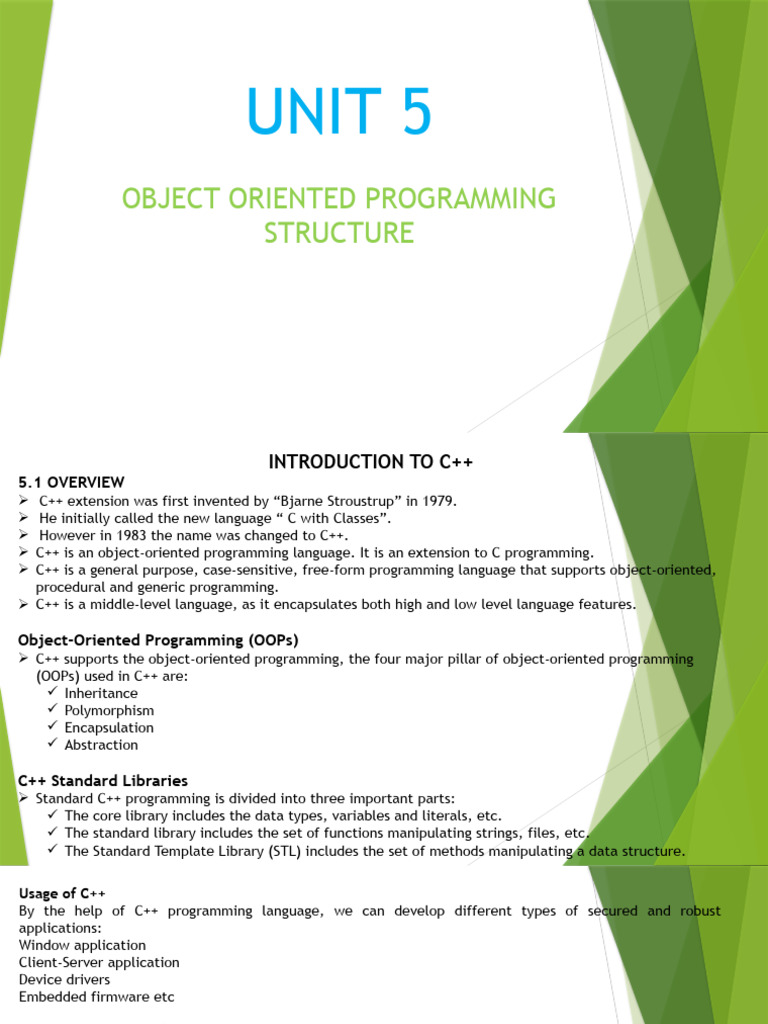 UNIT 5

OBJECT ORIENTED PROGRAMMING STRUCTURE

INTRODUCTION TO C++

5.1 OVERVIEW

➢ C++ extension was first invented by “Bjarne Stroustrup” in 1979.
➢ He initially called the new language “ C with Classes”.
➢ However in 1983 the name was changed to C++.
➢ C++ is an object-oriented programming language. It is an extension to C programming.
➢ C++ is a general purpose, case-sensitive, free-form programming language that supports object-oriented, procedural and generic programming.
➢ C++ is a middle-level language, as it encapsulates both high and low level language features.

Object-Oriented Programming (OOPs)

➢ C++ supports the object-oriented programming, the four major pillar of object-oriented programming (OOPs) used in C++ are:
✓ Inheritance
✓ Polymorphism
✓ Encapsulation
✓ Abstraction

C++ Standard Libraries

➢ Standard C++ programming is divided into three important parts:
✓ The core library includes the data types, variables and literals, etc.
✓ The standard library includes the set of functions manipulating strings, files, etc.
✓ The Standard Template Library (STL) includes the set of methods manipulating a data structure.

Usage of C++

By the help of C++ programming language, we can develop different types of secured and robust applications:
Window application
Client-Server application
Device drivers
Embedded firmware etc